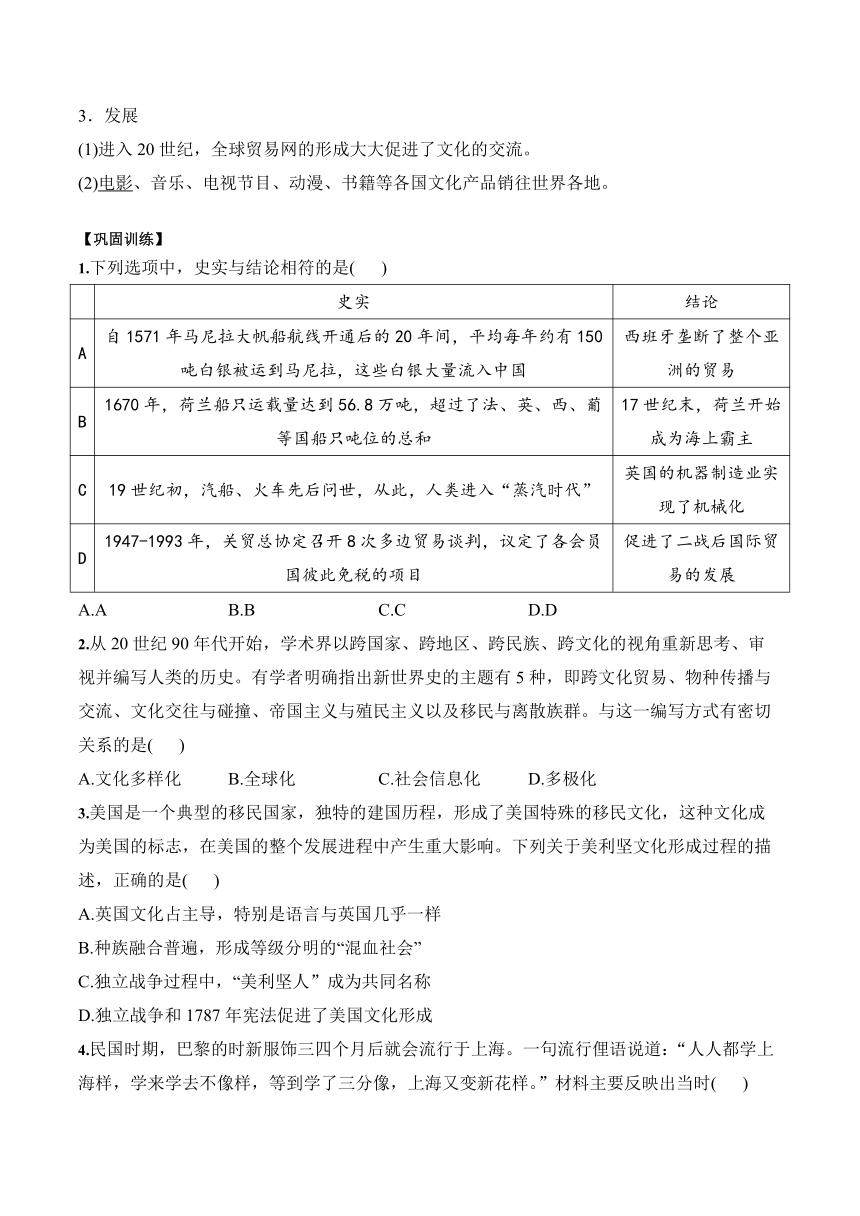 3．发展
(1)进入 20 世纪，全球贸易网的形成大大促进了文化的交流。
(2)电影、音乐、电视节目、动漫、书籍等各国文化产品销往世界各地。

【巩固训练】
1.下列选项中，史实与结论相符的是(　　)

| | 史实 | 结论 |
|---|---|---|
| A | 自 1571 年马尼拉大帆船航线开通后的 20 年间，平均每年约有 150 吨白银被运到马尼拉，这些白银大量流入中国 | 西班牙垄断了整个亚洲的贸易 |
| B | 1670 年，荷兰船只运载量达到 56.8 万吨，超过了法、英、西、葡等国船只吨位的总和 | 17 世纪末，荷兰开始成为海上霸主 |
| C | 19 世纪初，汽船、火车先后问世，从此，人类进入“蒸汽时代” | 英国的机器制造业实现了机械化 |
| D | 1947-1993 年，关贸总协定召开 8 次多边贸易谈判，议定了各会员国彼此免税的项目 | 促进了二战后国际贸易的发展 |

A.A　　B.B　　C.C　　D.D
2.从 20 世纪 90 年代开始，学术界以跨国家、跨地区、跨民族、跨文化的视角重新思考、审视并编写人类的历史。有学者明确指出新世界史的主题有 5 种，即跨文化贸易、物种传播与交流、文化交往与碰撞、帝国主义与殖民主义以及移民与离散族群。与这一编写方式有密切关系的是(　　)
A.文化多样化　　B.全球化　　C.社会信息化　　D.多极化
3.美国是一个典型的移民国家，独特的建国历程，形成了美国特殊的移民文化，这种文化成为美国的标志，在美国的整个发展进程中产生重大影响。下列关于美利坚文化形成过程的描述，正确的是(　　)
A.英国文化占主导，特别是语言与英国几乎一样
B.种族融合普遍，形成等级分明的“混血社会”
C.独立战争过程中，“美利坚人”成为共同名称
D.独立战争和 1787 年宪法促进了美国文化形成
4.民国时期，巴黎的时新服饰三四个月后就会流行于上海。一句流行俚语说道：“人人都学上海样，学来学去不像样，等到学了三分像，上海又变新花样。”材料主要反映出当时(　　)